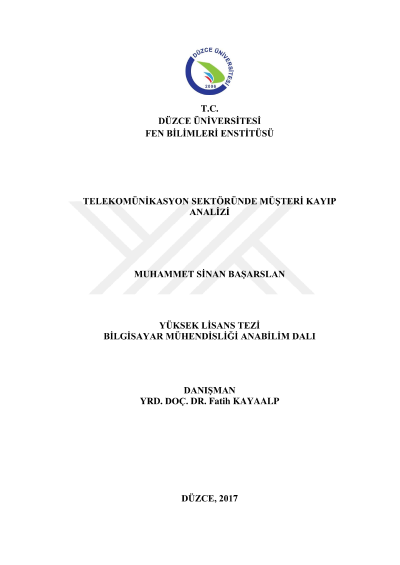 DÜZCE ÜNİVERSİTESİ
2006

T.C.
DÜZCE ÜNİVERSİTESİ
FEN BİLİMLERİ ENSTİTÜSÜ

TELEKOMÜNİKASYON SEKTÖRÜNDE MÜŞTERİ KAYIP ANALİZİ

MUHAMMET SİNAN BAŞARSLAN

YÜKSEK LİSANS TEZİ
BİLGİSAYAR MÜHENDİSLİĞİ ANABİLİM DALI

DANIŞMAN
YRD. DOÇ. DR. Fatih KAYAALP

DÜZCE, 2017